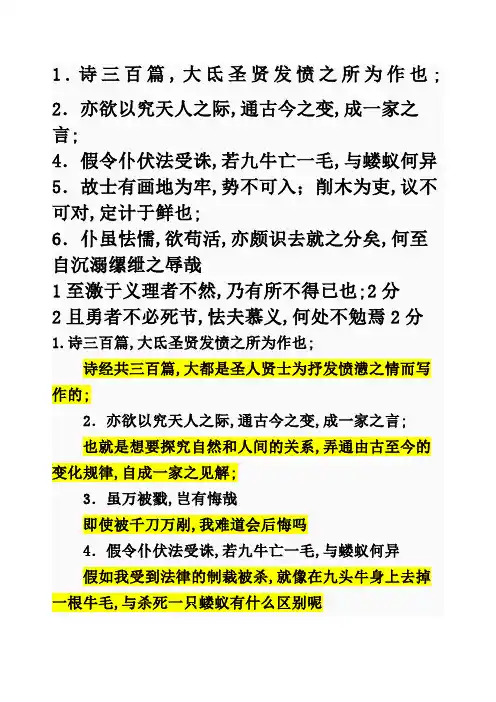 1. 诗三百篇，大氐圣贤发愤之所为作也；

2. 亦欲以究天人之际，通古今之变，成一家之言；

4. 假令仆伏法受诛，若九牛亡一毛，与蝼蚁何异

5. 故士有画地为牢，势不可入；削木为吏，议不可对，定计于鲜也；

6. 仆虽怯懦，欲苟活，亦颇识去就之分矣，何至自沉溺缧绁之辱哉

1 至激于义理者不然，乃有所不得已也；2 分

2 且勇者不必死节，怯夫慕义，何处不勉焉 2 分

1. 诗三百篇，大氐圣贤发愤之所为作也；

诗经共三百篇，大都是圣人贤士为抒发愤懑之情而写作的；

2. 亦欲以究天人之际，通古今之变，成一家之言；

也就是想要探究自然和人间的关系，弄通由古至今的变化规律，自成一家之见解；

3. 虽万被戮，岂有悔哉

即使被千刀万剐，我难道会后悔吗

4. 假令仆伏法受诛，若九牛亡一毛，与蝼蚁何异

假如我受到法律的制裁被杀，就像在九头牛身上去掉一根牛毛，与杀死一只蝼蚁有什么区别呢